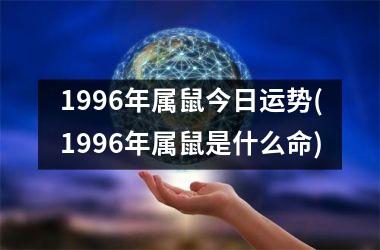 1996年属鼠今日运势(1996年属鼠是什么命)